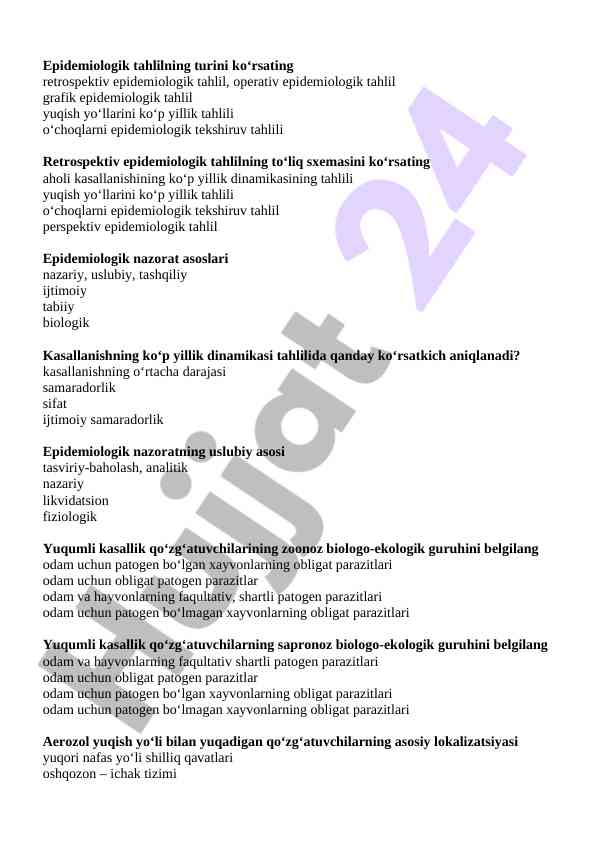 **Epidemiologik tahlilning turini ko‘rsating**
retrospektiv epidemiologik tahlil, operativ epidemiologik tahlil
grafik epidemiologik tahlil
yuqish yo‘llarini ko‘p yillik tahlili
o‘choqlarni epidemiologik tekshiruv tahlili

**Retrospektiv epidemiologik tahlilning to‘liq sxemasini ko‘rsating**
aholi kasallanishining ko‘p yillik dinamikasining tahlili
yuqish yo‘llarini ko‘p yillik tahlili
o‘choqlarni epidemiologik tekshiruv tahlil
perspektiv epidemiologik tahlil

**Epidemiologik nazorat asoslari**
nazariy, uslubiy, tashqiliy
ijtimoiy
tabiiy
biologik

**Kasallanishning ko‘p yillik dinamikasi tahlilida qanday ko‘rsatkich aniqlanadi?**
kasallanishning o‘rtacha darajasi
samaradorlik
sifat
ijtimoiy samaradorlik

**Epidemiologik nazoratning uslubiy asosi**
tasviriy-baholash, analitik
nazariy
likvidatsion
fiziologik

**Yuqumli kasallik qo‘zg‘atuvchilarining zoonoz biologo-ekologik guruhini belgilang**
odam uchun patogen bo‘lgan xayvonlarning obligat parazitlari
odam uchun obligat patogen parazitlar
odam va hayvonlarning faqultativ, shartli patogen parazitlari
odam uchun patogen bo‘lmagan xayvonlarning obligat parazitlari

**Yuqumli kasallik qo‘zg‘atuvchilarning sapronoz biologo-ekologik guruhini belgilang**
odam va hayvonlarning faqultativ shartli patogen parazitlari
odam uchun obligat patogen parazitlar
odam uchun patogen bo‘lgan xayvonlarning obligat parazitlari
odam uchun patogen bo‘lmagan xayvonlarning obligat parazitlari

**Aerozol yuqish yo‘li bilan yuqadigan qo‘zg‘atuvchilarning asosiy lokalizatsiyasi**
yuqori nafas yo‘li shilliq qavatlari
oshqozon – ichak tizimi

Hujjat 24